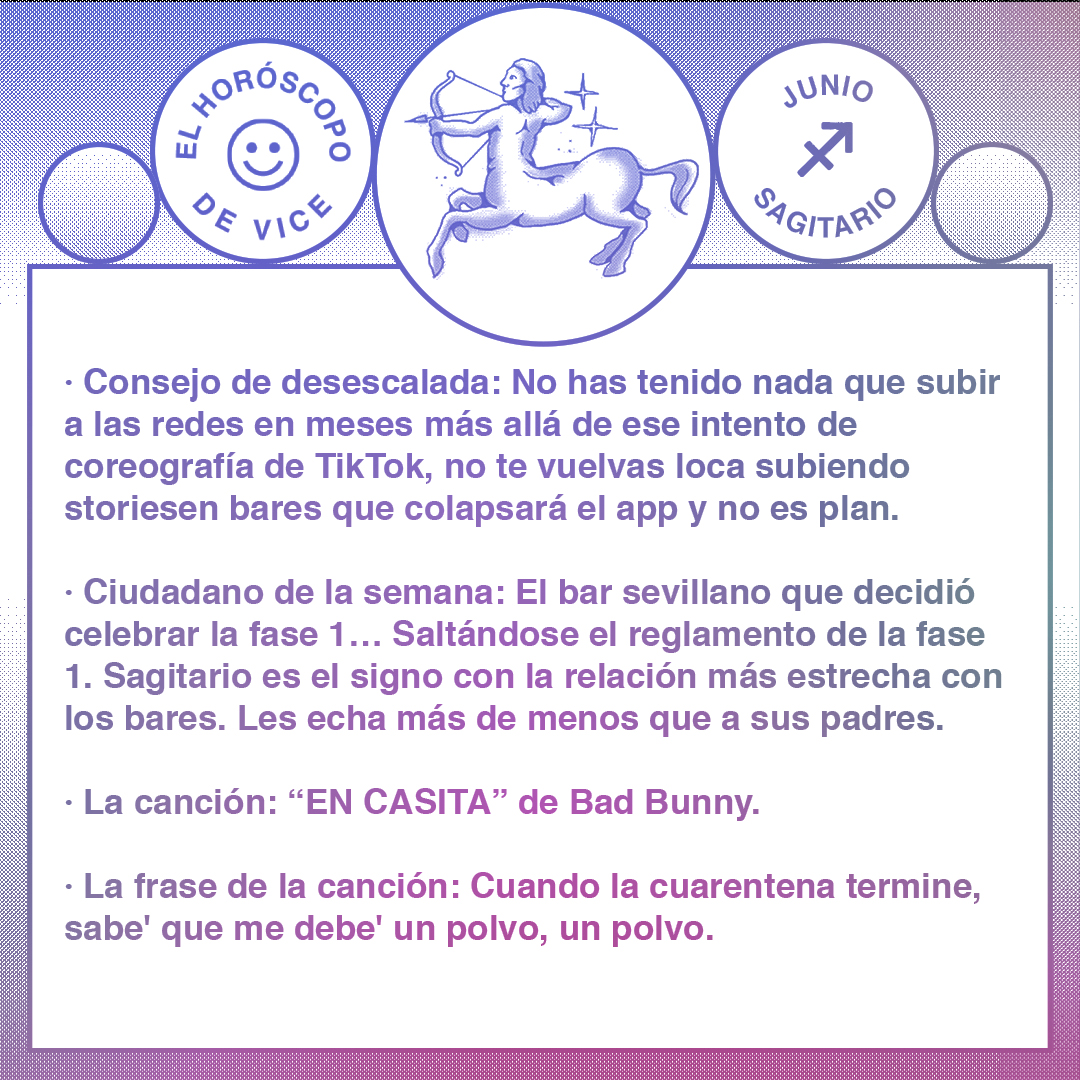 EL HORÓSCOPO DE VICE

JUNIO

SAGITARIO

· Consejo de desescalada: No has tenido nada que subir a las redes en meses más allá de ese intento de coreografía de TikTok, no te vuelvas loca subiendo storiesen bares que colapsará el app y no es plan.

· Ciudadano de la semana: El bar sevillano que decidió celebrar la fase 1… Saltándose el reglamento de la fase 1. Sagitario es el signo con la relación más estrecha con los bares. Les echa más de menos que a sus padres.

· La canción: “EN CASITA” de Bad Bunny.

· La frase de la canción: Cuando la cuarentena termine, sabe' que me debe' un polvo, un polvo.